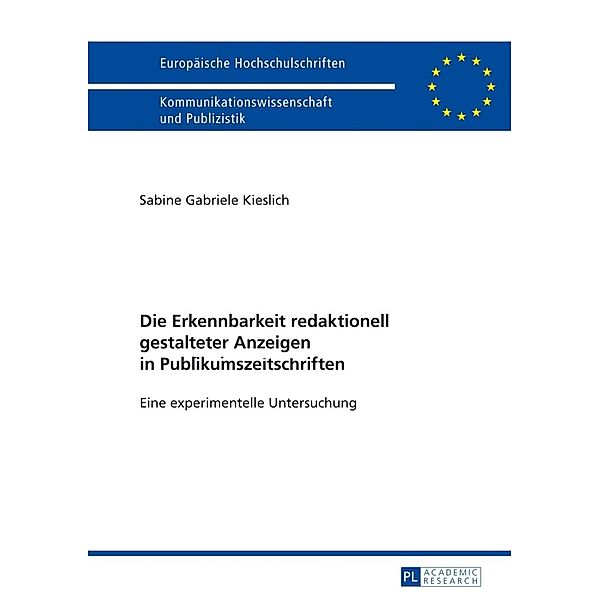 Europäische Hochschulschriften

Kommunikationswissenschaft und Publizistik

Sabine Gabriele Kieslich

Die Erkennbarkeit redaktionell gestalteter Anzeigen in Publikumszeitschriften

Eine experimentelle Untersuchung

PL ACADEMIC RESEARCH